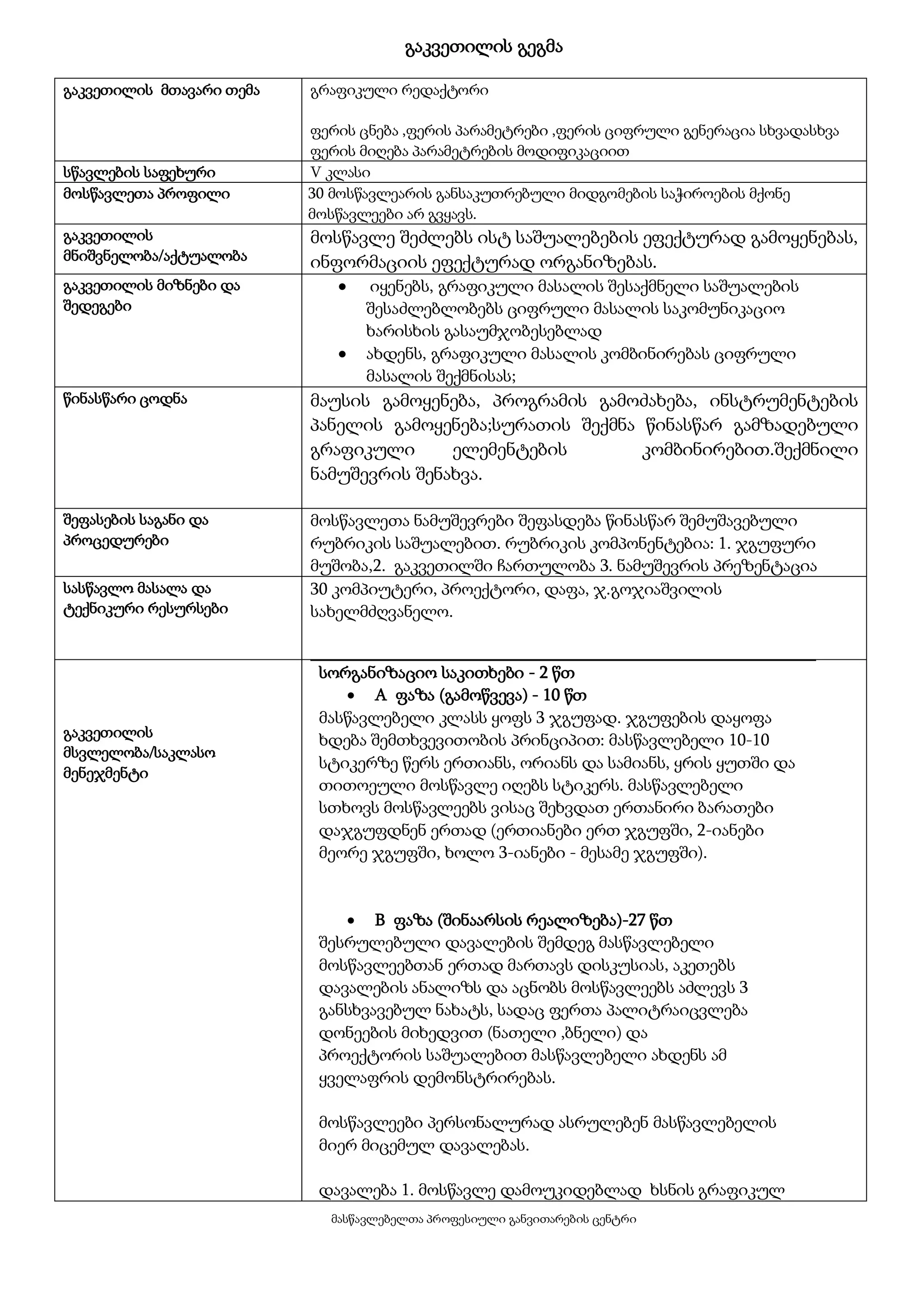 გაკვეთილის გეგმა

| | |
|---|---|
| გაკვეთილის მთავარი თემა | გრაფიკული რედაქტორი<br><br>ფერის ცნება ,ფერის პარამეტრები ,ფერის ციფრული გენერაცია სხვადასხვა ფერის მიღება პარამეტრების მოდიფიკაციით |
| სწავლების საფეხური | V კლასი |
| მოსწავლეთა პროფილი | 30 მოსწავლეარის განსაკუთრებული მიდგომების საჭიროების მქონე მოსწავლეები არ გვყავს. |
| გაკვეთილის მნიშვნელობა/აქტუალობა | მოსწავლე შეძლებს ისტ საშუალებების ეფექტურად გამოყენებას, ინფორმაციის ეფექტურად ორგანიზებას. |
| გაკვეთილის მიზნები და შედეგები | • იყენებს, გრაფიკული მასალის შესაქმნელი საშუალების შესაძლებლობებს ციფრული მასალის საკომუნიკაციო ხარისხის გასაუმჯობესებლად<br>• ახდენს, გრაფიკული მასალის კომბინირებას ციფრული მასალის შექმნისას; |
| წინასწარი ცოდნა | მაუსის გამოყენება, პროგრამის გამოძახება, ინსტრუმენტების პანელის გამოყენება;სურათის შექმნა წინასწარ გამზადებული გრაფიკული ელემენტების კომბინირებით.შექმნილი ნამუშევრის შენახვა. |
| შეფასების საგანი და პროცედურები | მოსწავლეთა ნამუშევრები შეფასდება წინასწარ შემუშავებული რუბრიკის საშუალებით. რუბრიკის კომპონენტებია: 1. ჯგუფური მუშობა,2. გაკვეთილში ჩართულობა 3. ნამუშევრის პრეზენტაცია |
| სასწავლო მასალა და ტექნიკური რესურსები | 30 კომპიუტერი, პროექტორი, დაფა, ჯ.გოჯიაშვილის სახელმძღვანელო. |
| გაკვეთილის მსვლელობა/საკლასო მენეჯმენტი | სორგანიზაციო საკითხები - 2 წთ<br>• A ფაზა (გამოწვევა) - 10 წთ<br>მასწავლებელი კლასს ყოფს 3 ჯგუფად. ჯგუფების დაყოფა ხდება შემთხვევითობის პრინციპით: მასწავლებელი 10-10 სტიკერზე წერს ერთიანს, ორიანს და სამიანს, ყრის ყუთში და თითოეული მოსწავლე იღებს სტიკერს. მასწავლებელი სთხოვს მოსწავლეებს ვისაც შეხვდათ ერთანირი ბარათები დაჯგუფდნენ ერთად (ერთიანები ერთ ჯგუფში, 2-იანები მეორე ჯგუფში, ხოლო 3-იანები - მესამე ჯგუფში).<br><br>• B ფაზა (შინაარსის რეალიზება)-27 წთ<br>შესრულებული დავალების შემდეგ მასწავლებელი მოსწავლეებთან ერთად მართავს დისკუსიას, აკეთებს დავალების ანალიზს და აცნობს მოსწავლეებს აძლევს 3 განსხვავებულ ნახატს, სადაც ფერთა პალიტრაიცვლება დონეების მიხედვით (ნათელი ,ბნელი) და პროექტორის საშუალებით მასწავლებელი ახდენს ამ ყველაფრის დემონსტრირებას.<br><br>მოსწავლეები პერსონალურად ასრულებენ მასწავლებელის მიერ მიცემულ დავალებას.<br><br>დავალება 1. მოსწავლე დამოუკიდებლად ხსნის გრაფიკულ |

მასწავლებელთა პროფესიული განვითარების ცენტრი